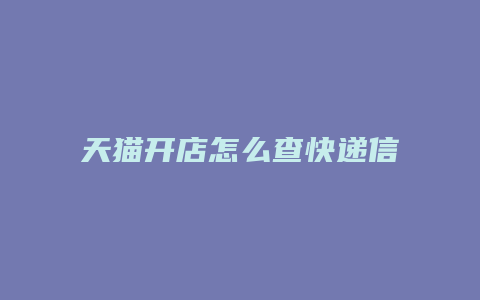 天猫开店怎么查快递信